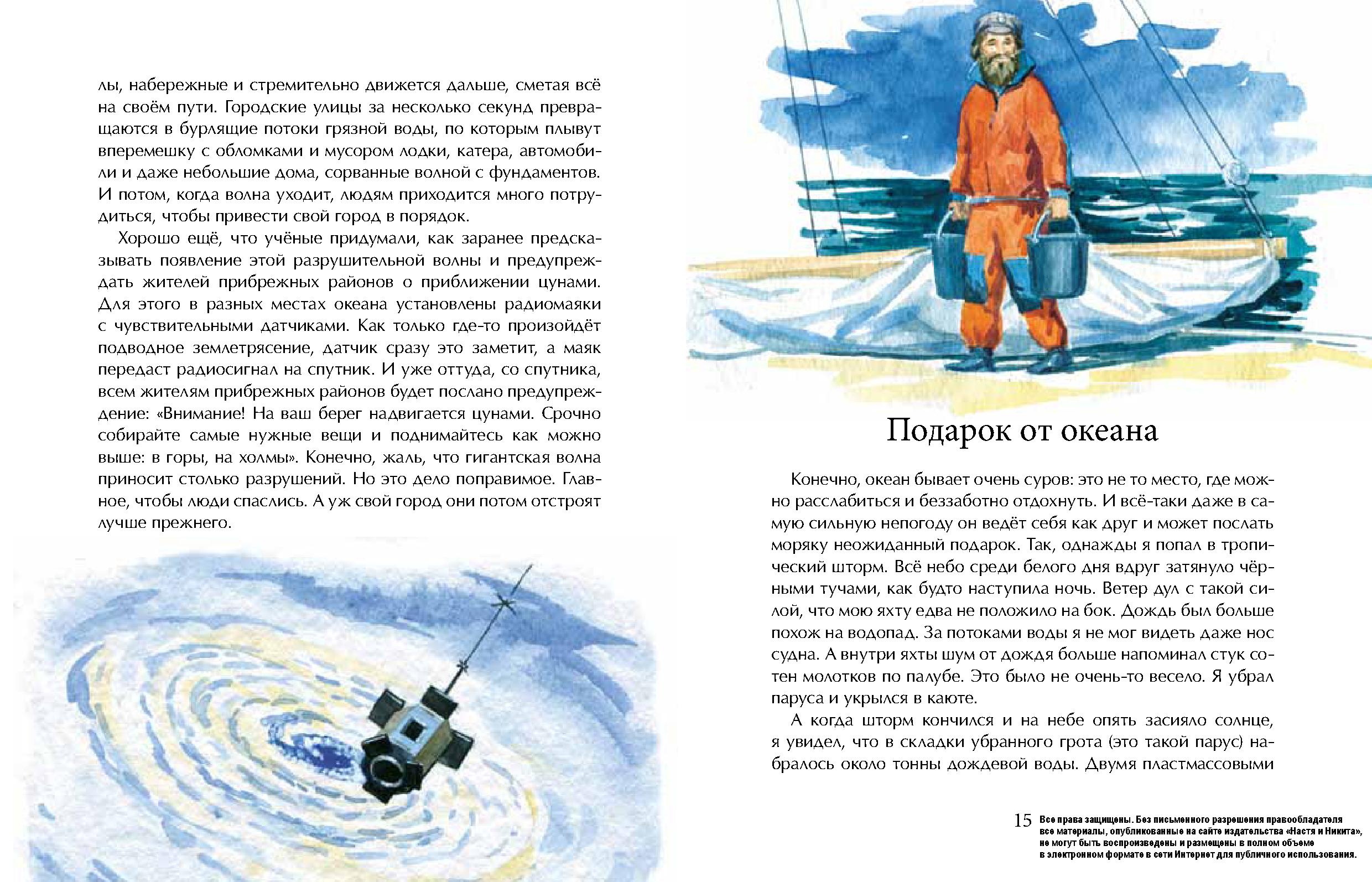 лы, набережные и стремительно движется дальше, сметая всё на своём пути. Городские улицы за несколько секунд превращаются в бурлящие потоки грязной воды, по которым плывут вперемешку с обломками и мусором лодки, катера, автомобили и даже небольшие дома, сорванные волной с фундаментов. И потом, когда волна уходит, людям приходится много потрудиться, чтобы привести свой город в порядок.

Хорошо ещё, что учёные придумали, как заранее предсказывать появление этой разрушительной волны и предупреждать жителей прибрежных районов о приближении цунами. Для этого в разных местах океана установлены радиомаяки с чувствительными датчиками. Как только где-то произойдёт подводное землетрясение, датчик сразу это заметит, а маяк передаст радиосигнал на спутник. И уже оттуда, со спутника, всем жителям прибрежных районов будет послано предупреждение: «Внимание! На ваш берег надвигается цунами. Срочно собирайте самые нужные вещи и поднимайтесь как можно выше: в горы, на холмы». Конечно, жаль, что гигантская волна приносит столько разрушений. Но это дело поправимое. Главное, чтобы люди спаслись. А уж свой город они потом отстроят лучше прежнего.

Подарок от океана

Конечно, океан бывает очень суров: это не то место, где можно расслабиться и беззаботно отдохнуть. И всё-таки даже в самую сильную непогоду он ведёт себя как друг и может послать моряку неожиданный подарок. Так, однажды я попал в тропический шторм. Всё небо среди белого дня вдруг затянуло чёрными тучами, как будто наступила ночь. Ветер дул с такой силой, что мою яхту едва не положило на бок. Дождь был больше похож на водопад. За потоками воды я не мог видеть даже нос судна. А внутри яхты шум от дождя больше напоминал стук сотен молотков по палубе. Это было не очень-то весело. Я убрал паруса и укрылся в каюте.

А когда шторм кончился и на небе опять засияло солнце, я увидел, что в складки убранного грота (это такой парус) набралось около тонны дождевой воды. Двумя пластмассовыми

15 Все права защищены. Без письменного разрешения правообладателя все материалы, опубликованные на сайте издательства «Настя и Никита», не могут быть воспроизведены и размещены в полном объеме в электронном формате в сети Интернет для публичного использования.